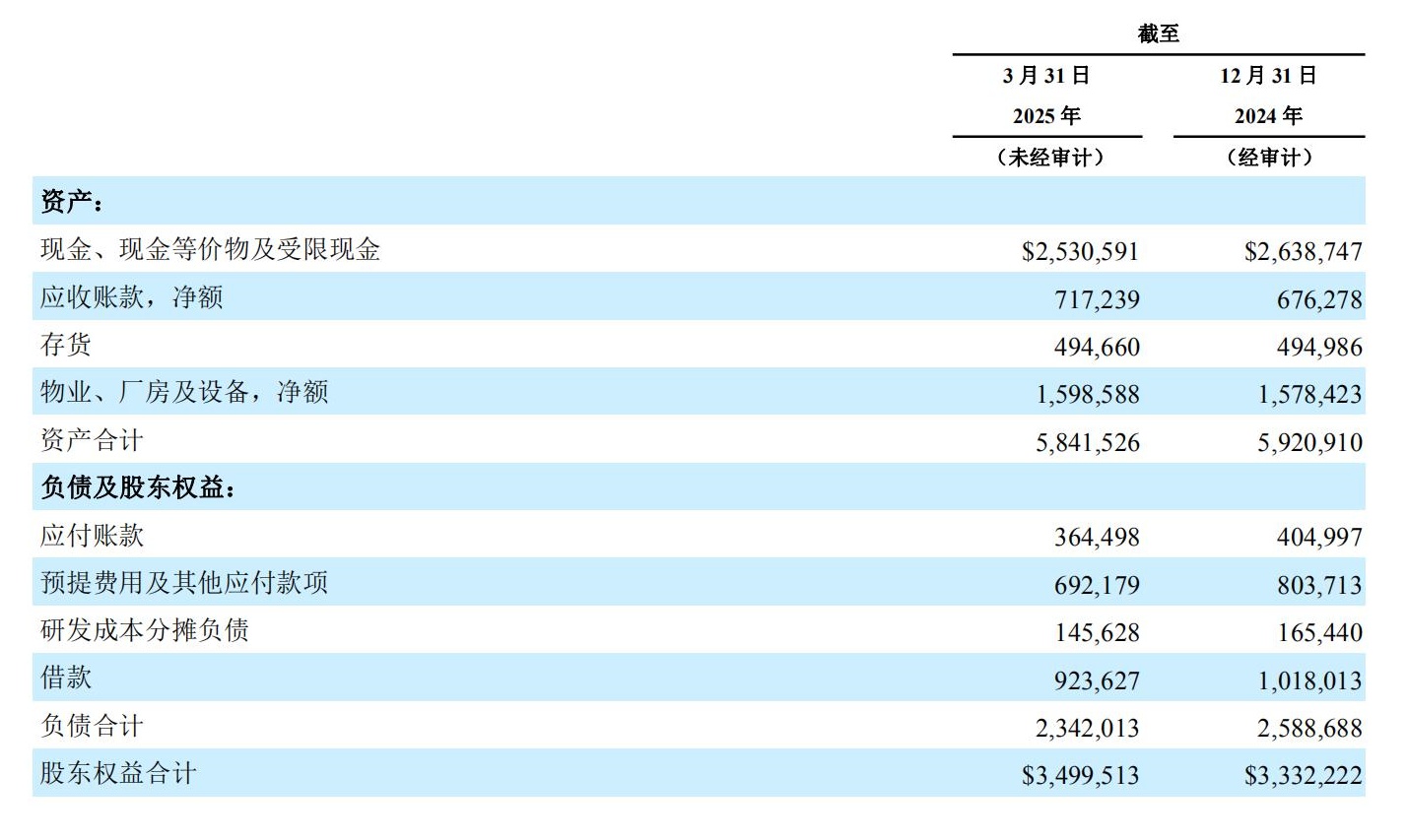 | | 截至 | |
|---|---|---|
| | 3 月 31 日 2025 年 （未经审计） | 12 月 31 日 2024 年 （经审计） |
| **资产：** | | |
| 现金、现金等价物及受限现金 | \$2,530,591 | \$2,638,747 |
| 应收账款，净额 | 717,239 | 676,278 |
| 存货 | 494,660 | 494,986 |
| 物业、厂房及设备，净额 | 1,598,588 | 1,578,423 |
| 资产合计 | 5,841,526 | 5,920,910 |
| **负债及股东权益：** | | |
| 应付账款 | 364,498 | 404,997 |
| 预提费用及其他应付款项 | 692,179 | 803,713 |
| 研发成本分摊负债 | 145,628 | 165,440 |
| 借款 | 923,627 | 1,018,013 |
| 负债合计 | 2,342,013 | 2,588,688 |
| 股东权益合计 | \$3,499,513 | \$3,332,222 |